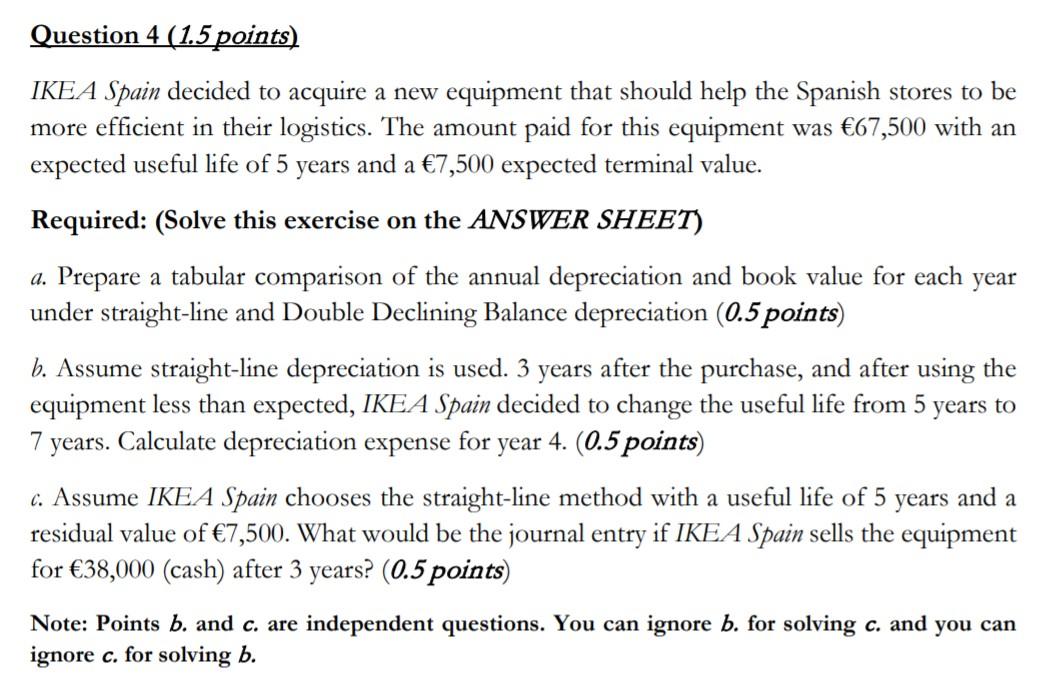 Question 4 (1.5 points)

IKEA Spain decided to acquire a new equipment that should help the Spanish stores to be more efficient in their logistics. The amount paid for this equipment was €67,500 with an expected useful life of 5 years and a €7,500 expected terminal value.

Required: (Solve this exercise on the ANSWER SHEET)

a. Prepare a tabular comparison of the annual depreciation and book value for each year under straight-line and Double Declining Balance depreciation (0.5 points)

b. Assume straight-line depreciation is used. 3 years after the purchase, and after using the equipment less than expected, IKEA Spain decided to change the useful life from 5 years to 7 years. Calculate depreciation expense for year 4. (0.5 points)

c. Assume IKEA Spain chooses the straight-line method with a useful life of 5 years and a residual value of €7,500. What would be the journal entry if IKEA Spain sells the equipment for €38,000 (cash) after 3 years? (0.5 points)

Note: Points b. and c. are independent questions. You can ignore b. for solving c. and you can ignore c. for solving b.